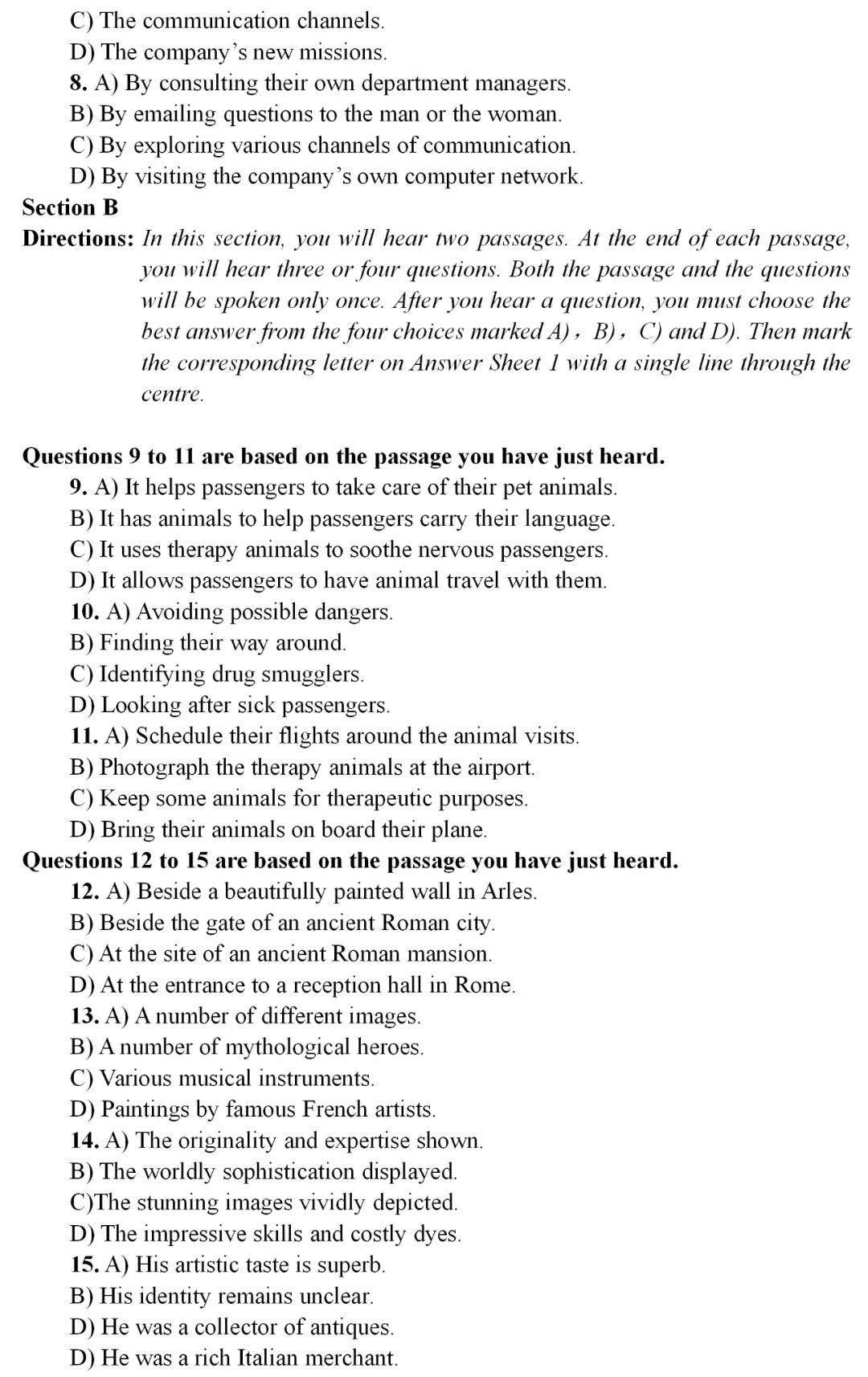 C) The communication channels.
D) The company's new missions.
8. A) By consulting their own department managers.
B) By emailing questions to the man or the woman.
C) By exploring various channels of communication.
D) By visiting the company's own computer network.

Section B

Directions: In this section, you will hear two passages. At the end of each passage, you will hear three or four questions. Both the passage and the questions will be spoken only once. After you hear a question, you must choose the best answer from the four choices marked A)， B)， C) and D). Then mark the corresponding letter on Answer Sheet 1 with a single line through the centre.

Questions 9 to 11 are based on the passage you have just heard.
9. A) It helps passengers to take care of their pet animals.
B) It has animals to help passengers carry their language.
C) It uses therapy animals to soothe nervous passengers.
D) It allows passengers to have animal travel with them.
10. A) Avoiding possible dangers.
B) Finding their way around.
C) Identifying drug smugglers.
D) Looking after sick passengers.
11. A) Schedule their flights around the animal visits.
B) Photograph the therapy animals at the airport.
C) Keep some animals for therapeutic purposes.
D) Bring their animals on board their plane.

Questions 12 to 15 are based on the passage you have just heard.
12. A) Beside a beautifully painted wall in Arles.
B) Beside the gate of an ancient Roman city.
C) At the site of an ancient Roman mansion.
D) At the entrance to a reception hall in Rome.
13. A) A number of different images.
B) A number of mythological heroes.
C) Various musical instruments.
D) Paintings by famous French artists.
14. A) The originality and expertise shown.
B) The worldly sophistication displayed.
C)The stunning images vividly depicted.
D) The impressive skills and costly dyes.
15. A) His artistic taste is superb.
B) His identity remains unclear.
D) He was a collector of antiques.
D) He was a rich Italian merchant.